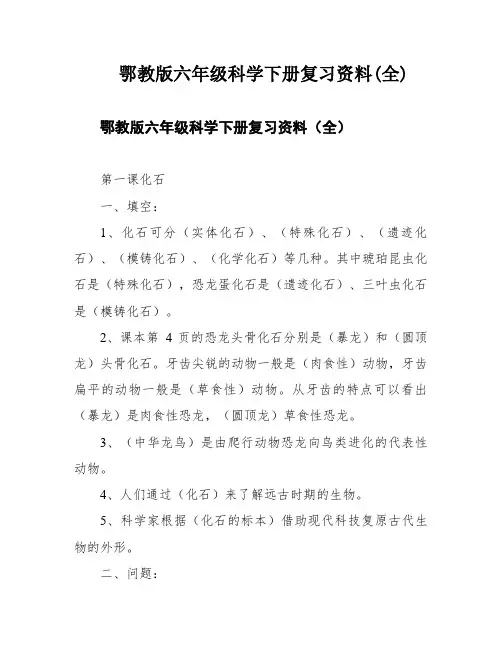 鄂教版六年级科学下册复习资料(全)

鄂教版六年级科学下册复习资料（全）

第一课化石

一、填空：

1、化石可分（实体化石）、（特殊化石）、（遗迹化石）、（模铸化石）、（化学化石）等几种。其中琥珀昆虫化石是（特殊化石），恐龙蛋化石是（遗迹化石）、三叶虫化石是（模铸化石）。

2、课本第 4 页的恐龙头骨化石分别是（暴龙）和（圆顶龙）头骨化石。牙齿尖锐的动物一般是（肉食性）动物，牙齿扁平的动物一般是（草食性）动物。从牙齿的特点可以看出（暴龙）是肉食性恐龙，（圆顶龙）草食性恐龙。

3、（中华龙鸟）是由爬行动物恐龙向鸟类进化的代表性动物。

4、人们通过（化石）来了解远古时期的生物。

5、科学家根据（化石的标本）借助现代科技复原古代生物的外形。

二、问题：